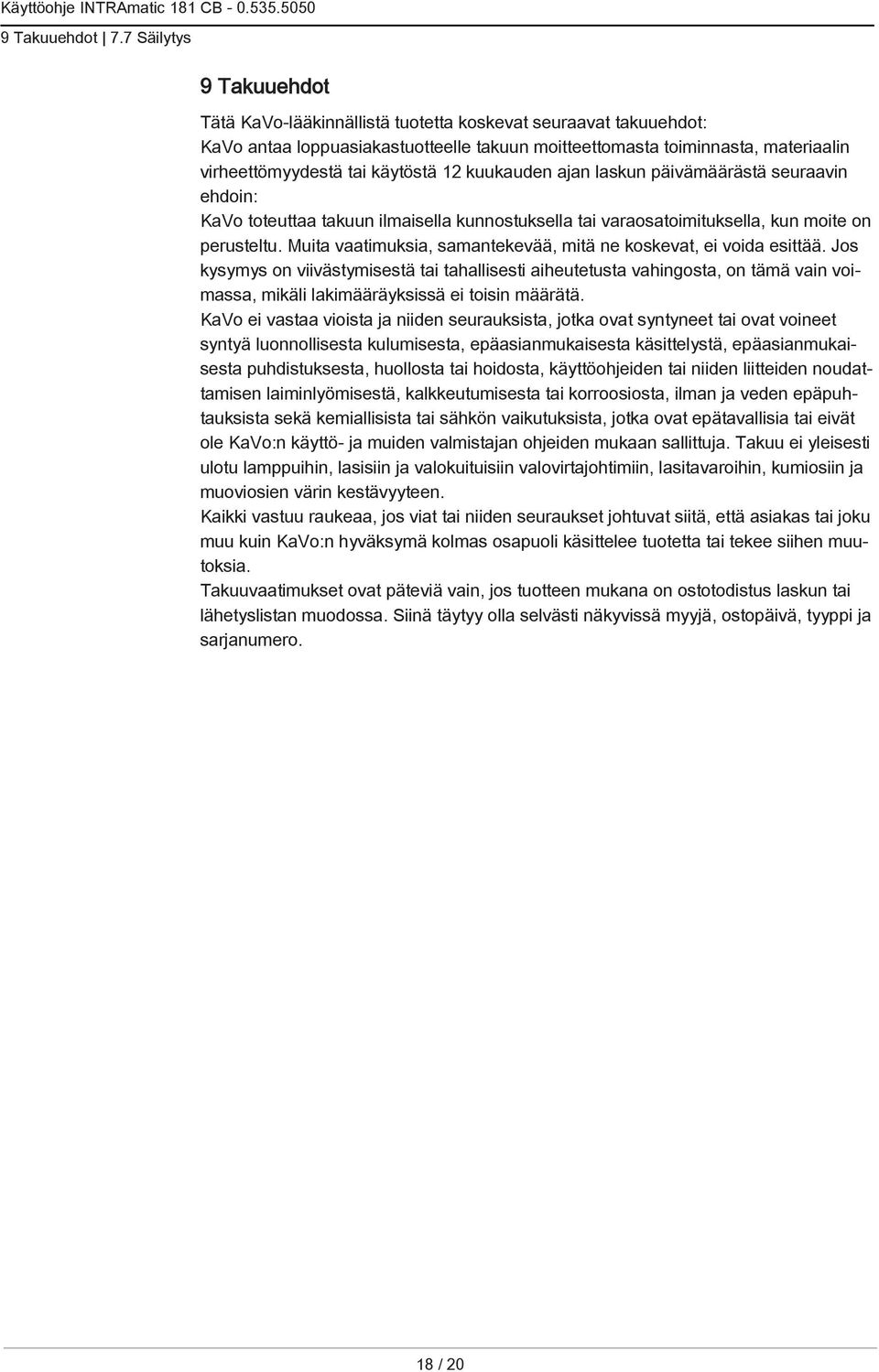 Käyttöohje INTRAmatic 181 CB - 0.535.5050
9 Takuuehdot | 7.7 Säilytys

9 Takuuehdot

Tätä KaVo-lääkinnällistä tuotetta koskevat seuraavat takuuehdot:
KaVo antaa loppuasiakastuotteelle takuun moitteettomasta toiminnasta, materiaalin virheettömyydestä tai käytöstä 12 kuukauden ajan laskun päivämäärästä seuraavin ehdoin:
KaVo toteuttaa takuun ilmaisella kunnostuksella tai varaosatoimituksella, kun moite on perusteltu. Muita vaatimuksia, samantekevää, mitä ne koskevat, ei voida esittää. Jos kysymys on viivästymisestä tai tahallisesti aiheutetusta vahingosta, on tämä vain voimassa, mikäli lakimääräyksissä ei toisin määrätä.
KaVo ei vastaa vioista ja niiden seurauksista, jotka ovat syntyneet tai ovat voineet syntyä luonnollisesta kulumisesta, epäasianmukaisesta käsittelystä, epäasianmukaisesta puhdistuksesta, huollosta tai hoidosta, käyttöohjeiden tai niiden liitteiden noudattamisen laiminlyömisestä, kalkkeutumisesta tai korroosiosta, ilman ja veden epäpuhtauksista sekä kemiallisista tai sähkön vaikutuksista, jotka ovat epätavallisia tai eivät ole KaVo:n käyttö- ja muiden valmistajan ohjeiden mukaan sallittuja. Takuu ei yleisesti ulotu lamppuihin, lasisiin ja valokuituisiin valovirtajohtimiin, lasitavaroihin, kumiosiin ja muoviosien värin kestävyyteen.
Kaikki vastuu raukeaa, jos viat tai niiden seuraukset johtuvat siitä, että asiakas tai joku muu kuin KaVo:n hyväksymä kolmas osapuoli käsittelee tuotetta tai tekee siihen muutoksia.
Takuuvaatimukset ovat päteviä vain, jos tuotteen mukana on ostotodistus laskun tai lähetyslistan muodossa. Siinä täytyy olla selvästi näkyvissä myyjä, ostopäivä, tyyppi ja sarjanumero.

18 / 20